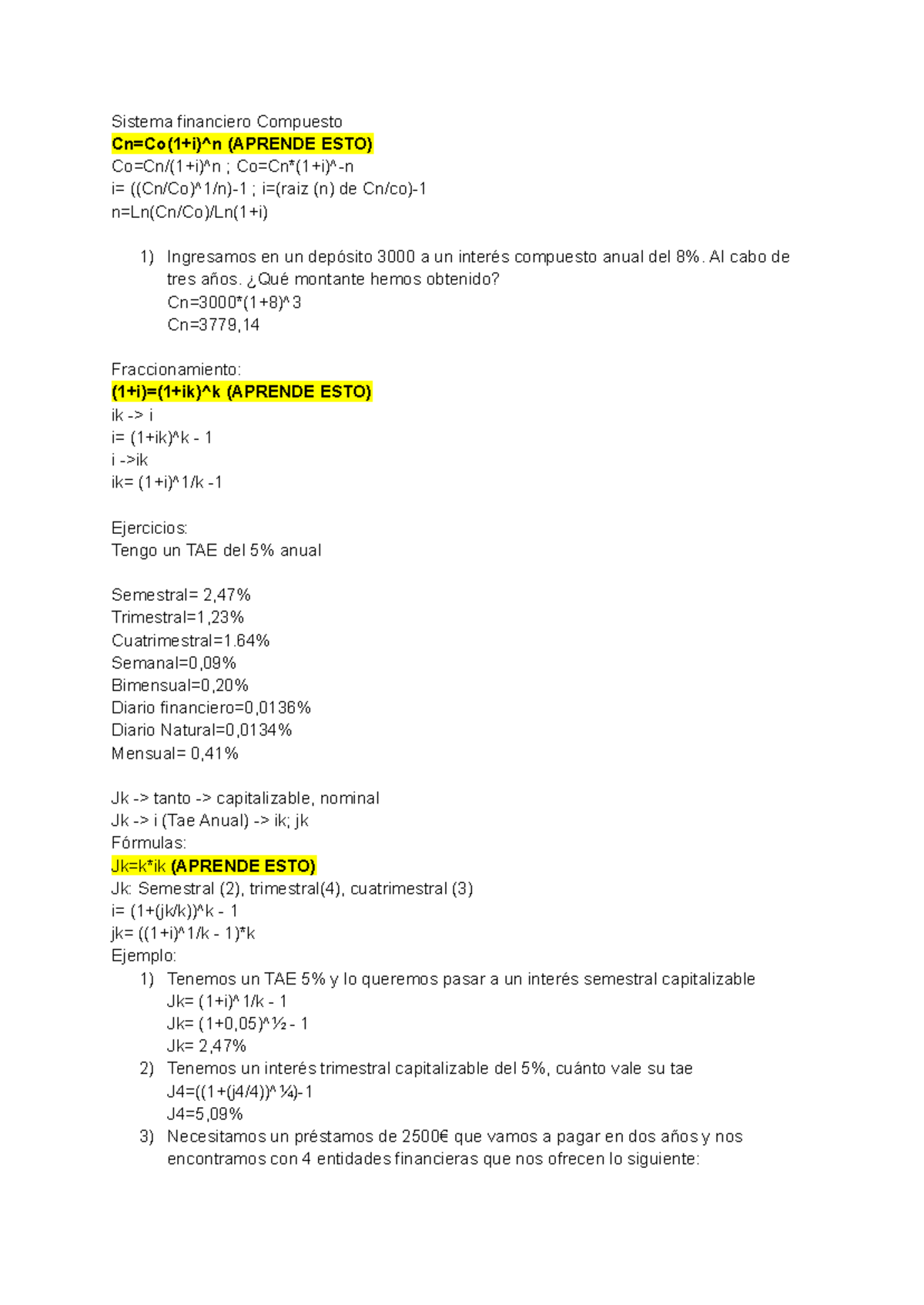 Sistema financiero Compuesto
Cn=Co(1+i)^n (APRENDE ESTO)
Co=Cn/(1+i)^n ; Co=Cn*(1+i)^-n
i= ((Cn/Co)^1/n)-1 ; i=(raiz (n) de Cn/co)-1
n=Ln(Cn/Co)/Ln(1+i)

1) Ingresamos en un depósito 3000 a un interés compuesto anual del 8%. Al cabo de tres años. ¿Qué montante hemos obtenido?
Cn=3000*(1+8)^3
Cn=3779,14

Fraccionamiento:
(1+i)=(1+ik)^k (APRENDE ESTO)
ik -> i
i= (1+ik)^k - 1
i ->ik
ik= (1+i)^1/k -1

Ejercicios:
Tengo un TAE del 5% anual

Semestral= 2,47%
Trimestral=1,23%
Cuatrimestral=1.64%
Semanal=0,09%
Bimensual=0,20%
Diario financiero=0,0136%
Diario Natural=0,0134%
Mensual= 0,41%

Jk -> tanto -> capitalizable, nominal
Jk -> i (Tae Anual) -> ik; jk
Fórmulas:
Jk=k*ik (APRENDE ESTO)
Jk: Semestral (2), trimestral(4), cuatrimestral (3)
i= (1+(jk/k))^k - 1
jk= ((1+i)^1/k - 1)*k
Ejemplo:
1) Tenemos un TAE 5% y lo queremos pasar a un interés semestral capitalizable
Jk= (1+i)^1/k - 1
Jk= (1+0,05)^½ - 1
Jk= 2,47%
2) Tenemos un interés trimestral capitalizable del 5%, cuánto vale su tae
J4=((1+(j4/4))^¼)-1
J4=5,09%
3) Necesitamos un préstamos de 2500€ que vamos a pagar en dos años y nos encontramos con 4 entidades financieras que nos ofrecen lo siguiente: